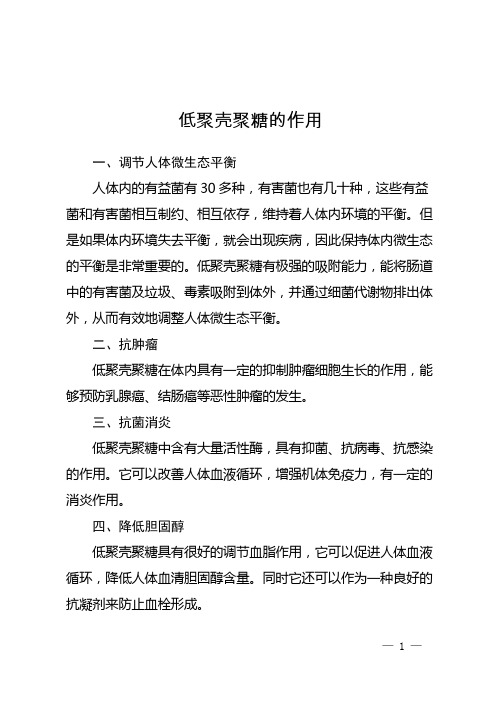 低聚壳聚糖的作用

一、调节人体微生态平衡

人体内的有益菌有 30 多种，有害菌也有几十种，这些有益菌和有害菌相互制约、相互依存，维持着人体内环境的平衡。但是如果体内环境失去平衡，就会出现疾病，因此保持体内微生态的平衡是非常重要的。低聚壳聚糖有极强的吸附能力，能将肠道中的有害菌及垃圾、毒素吸附到体外，并通过细菌代谢物排出体外，从而有效地调整人体微生态平衡。

二、抗肿瘤

低聚壳聚糖在体内具有一定的抑制肿瘤细胞生长的作用，能够预防乳腺癌、结肠癌等恶性肿瘤的发生。

三、抗菌消炎

低聚壳聚糖中含有大量活性酶，具有抑菌、抗病毒、抗感染的作用。它可以改善人体血液循环，增强机体免疫力，有一定的消炎作用。

四、降低胆固醇

低聚壳聚糖具有很好的调节血脂作用，它可以促进人体血液循环，降低人体血清胆固醇含量。同时它还可以作为一种良好的抗凝剂来防止血栓形成。

— 1 —